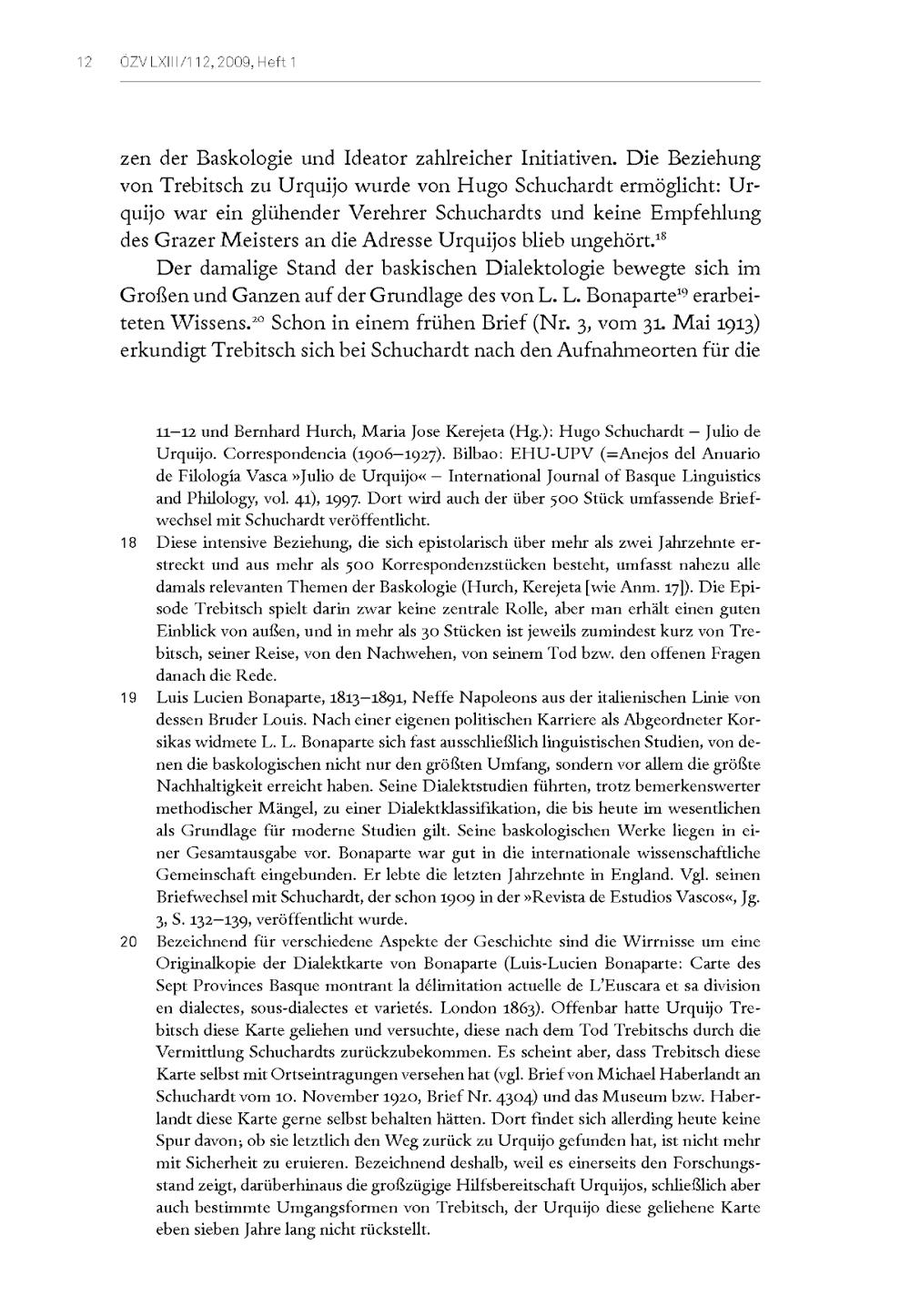 12 ÖZV LXIII/112, 2009, Heft 1

zen der Baskologie und Ideator zahlreicher Initiativen. Die Beziehung von Trebitsch zu Urquijo wurde von Hugo Schuchardt ermöglicht: Urquijo war ein glühender Verehrer Schuchardts und keine Empfehlung des Grazer Meisters an die Adresse Urquijos blieb ungehört.$^{18}$

Der damalige Stand der baskischen Dialektologie bewegte sich im Großen und Ganzen auf der Grundlage des von L. L. Bonaparte$^{19}$ erarbeiteten Wissens.$^{20}$ Schon in einem frühen Brief (Nr. 3, vom 31. Mai 1913) erkundigt Trebitsch sich bei Schuchardt nach den Aufnahmeorten für die

11–12 und Bernhard Hurch, Maria Jose Kerejeta (Hg.): Hugo Schuchardt – Julio de Urquijo. Correspondencia (1906–1927). Bilbao: EHU-UPV (=Anejos del Anuario de Filología Vasca »Julio de Urquijo« – International Journal of Basque Linguistics and Philology, vol. 41), 1997. Dort wird auch der über 500 Stück umfassende Briefwechsel mit Schuchardt veröffentlicht.

18 Diese intensive Beziehung, die sich epistolarisch über mehr als zwei Jahrzehnte erstreckt und aus mehr als 500 Korrespondenzstücken besteht, umfasst nahezu alle damals relevanten Themen der Baskologie (Hurch, Kerejeta [wie Anm. 17]). Die Episode Trebitsch spielt darin zwar keine zentrale Rolle, aber man erhält einen guten Einblick von außen, und in mehr als 30 Stücken ist jeweils zumindest kurz von Trebitsch, seiner Reise, von den Nachwehen, von seinem Tod bzw. den offenen Fragen danach die Rede.

19 Luis Lucien Bonaparte, 1813–1891, Neffe Napoleons aus der italienischen Linie von dessen Bruder Louis. Nach einer eigenen politischen Karriere als Abgeordneter Korsikas widmete L. L. Bonaparte sich fast ausschließlich linguistischen Studien, von denen die baskologischen nicht nur den größten Umfang, sondern vor allem die größte Nachhaltigkeit erreicht haben. Seine Dialektstudien führten, trotz bemerkenswerter methodischer Mängel, zu einer Dialektklassifikation, die bis heute im wesentlichen als Grundlage für moderne Studien gilt. Seine baskologischen Werke liegen in einer Gesamtausgabe vor. Bonaparte war gut in die internationale wissenschaftliche Gemeinschaft eingebunden. Er lebte die letzten Jahrzehnte in England. Vgl. seinen Briefwechsel mit Schuchardt, der schon 1909 in der »Revista de Estudios Vascos«, Jg. 3, S. 132–139, veröffentlicht wurde.

20 Bezeichnend für verschiedene Aspekte der Geschichte sind die Wirrnisse um eine Originalkopie der Dialektkarte von Bonaparte (Luis-Lucien Bonaparte: Carte des Sept Provinces Basque montrant la délimitation actuelle de L'Euscara et sa division en dialectes, sous-dialectes et varietés. London 1863). Offenbar hatte Urquijo Trebitsch diese Karte geliehen und versuchte, diese nach dem Tod Trebitschs durch die Vermittlung Schuchardts zurückzubekommen. Es scheint aber, dass Trebitsch diese Karte selbst mit Ortseintragungen versehen hat (vgl. Brief von Michael Haberlandt an Schuchardt vom 10. November 1920, Brief Nr. 4304) und das Museum bzw. Haberlandt diese Karte gerne selbst behalten hätten. Dort findet sich allerding heute keine Spur davon; ob sie letztlich den Weg zurück zu Urquijo gefunden hat, ist nicht mehr mit Sicherheit zu eruieren. Bezeichnend deshalb, weil es einerseits den Forschungsstand zeigt, darüberhinaus die großzügige Hilfsbereitschaft Urquijos, schließlich aber auch bestimmte Umgangsformen von Trebitsch, der Urquijo diese geliehene Karte eben sieben Jahre lang nicht rückstellt.